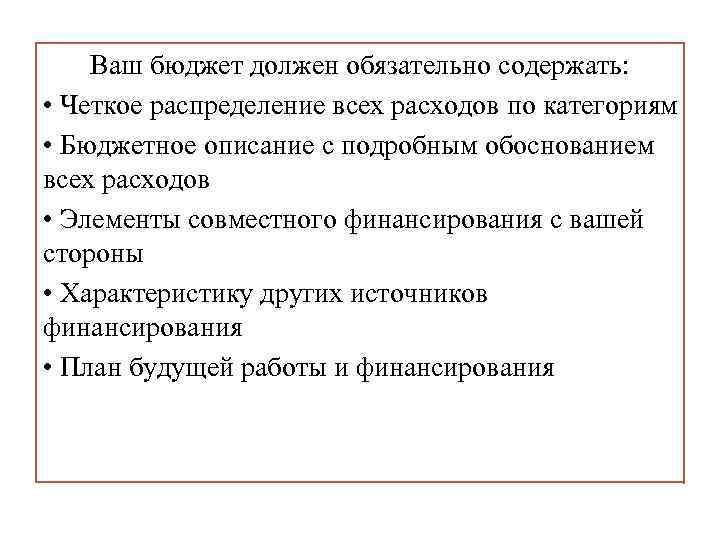 Ваш бюджет должен обязательно содержать:

• Четкое распределение всех расходов по категориям

• Бюджетное описание с подробным обоснованием всех расходов

• Элементы совместного финансирования с вашей стороны

• Характеристику других источников финансирования

• План будущей работы и финансирования